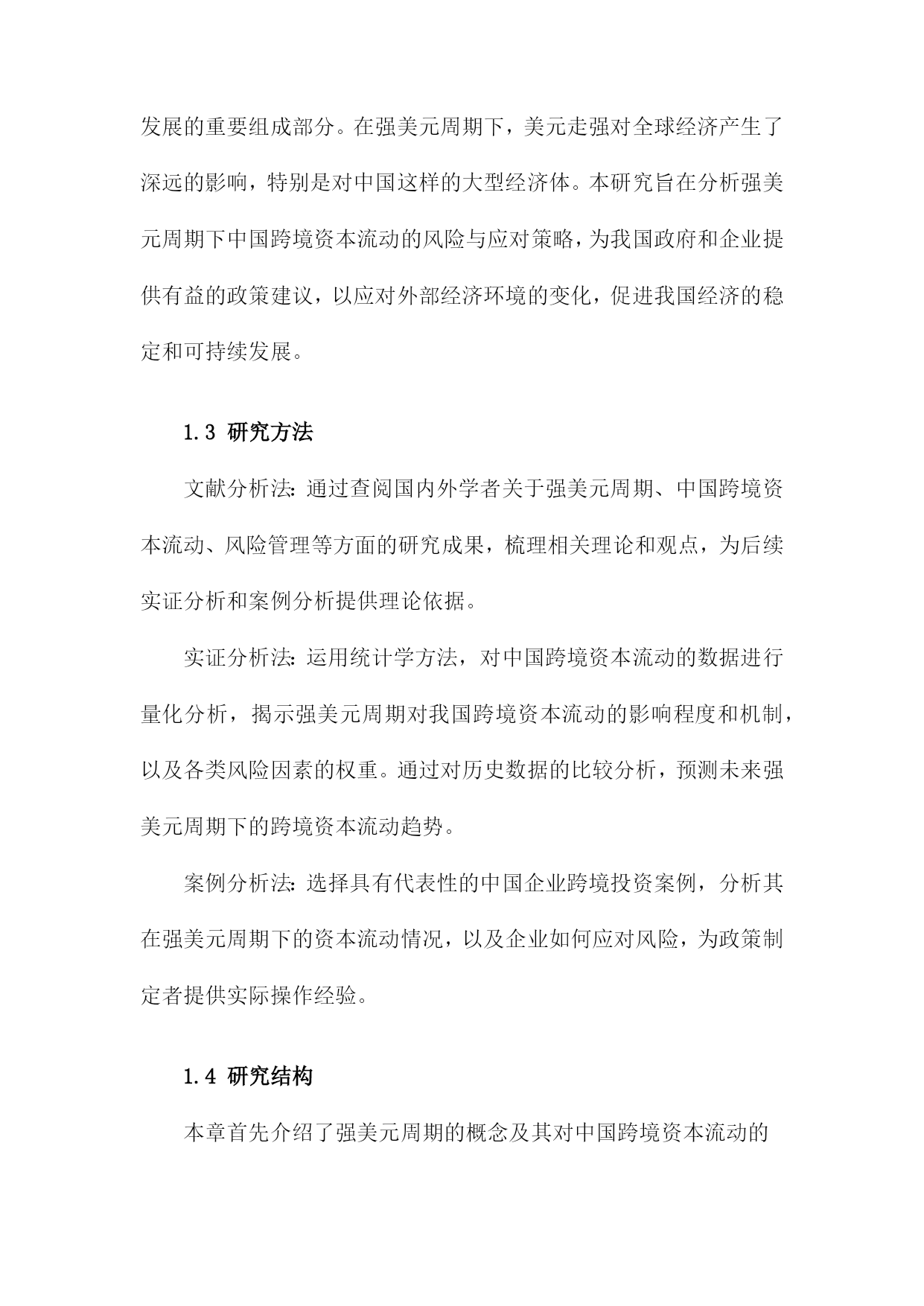 发展的重要组成部分。在强美元周期下，美元走强对全球经济产生了深远的影响，特别是对中国这样的大型经济体。本研究旨在分析强美元周期下中国跨境资本流动的风险与应对策略，为我国政府和企业提供有益的政策建议，以应对外部经济环境的变化，促进我国经济的稳定和可持续发展。

1.3 研究方法

文献分析法：通过查阅国内外学者关于强美元周期、中国跨境资本流动、风险管理等方面的研究成果，梳理相关理论和观点，为后续实证分析和案例分析提供理论依据。

实证分析法：运用统计学方法，对中国跨境资本流动的数据进行量化分析，揭示强美元周期对我国跨境资本流动的影响程度和机制，以及各类风险因素的权重。通过对历史数据的比较分析，预测未来强美元周期下的跨境资本流动趋势。

案例分析法：选择具有代表性的中国企业跨境投资案例，分析其在强美元周期下的资本流动情况，以及企业如何应对风险，为政策制定者提供实际操作经验。

1.4 研究结构

本章首先介绍了强美元周期的概念及其对中国跨境资本流动的